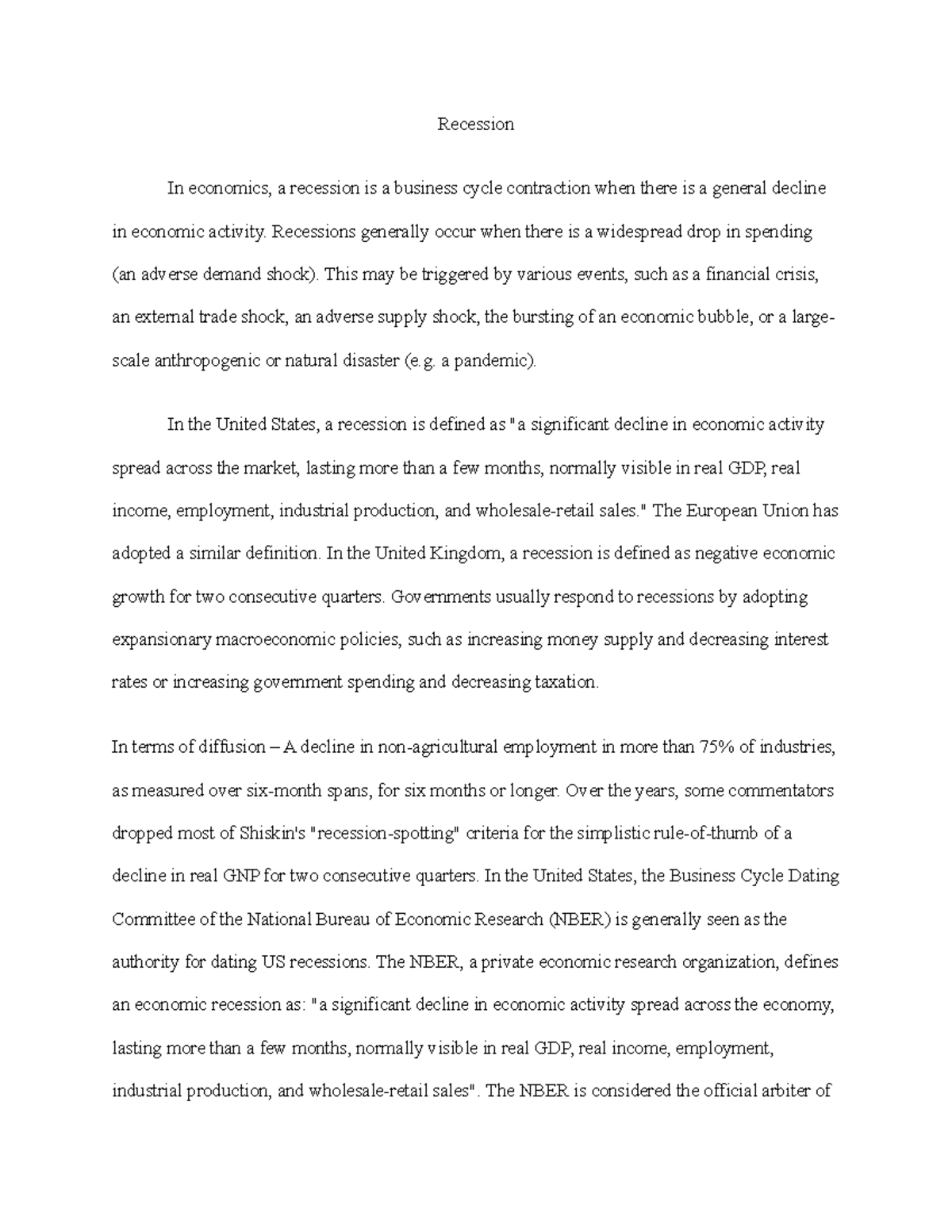 Recession

In economics, a recession is a business cycle contraction when there is a general decline in economic activity. Recessions generally occur when there is a widespread drop in spending (an adverse demand shock). This may be triggered by various events, such as a financial crisis, an external trade shock, an adverse supply shock, the bursting of an economic bubble, or a large-scale anthropogenic or natural disaster (e.g. a pandemic).

In the United States, a recession is defined as "a significant decline in economic activity spread across the market, lasting more than a few months, normally visible in real GDP, real income, employment, industrial production, and wholesale-retail sales." The European Union has adopted a similar definition. In the United Kingdom, a recession is defined as negative economic growth for two consecutive quarters. Governments usually respond to recessions by adopting expansionary macroeconomic policies, such as increasing money supply and decreasing interest rates or increasing government spending and decreasing taxation.

In terms of diffusion – A decline in non-agricultural employment in more than 75% of industries, as measured over six-month spans, for six months or longer. Over the years, some commentators dropped most of Shiskin's "recession-spotting" criteria for the simplistic rule-of-thumb of a decline in real GNP for two consecutive quarters. In the United States, the Business Cycle Dating Committee of the National Bureau of Economic Research (NBER) is generally seen as the authority for dating US recessions. The NBER, a private economic research organization, defines an economic recession as: "a significant decline in economic activity spread across the economy, lasting more than a few months, normally visible in real GDP, real income, employment, industrial production, and wholesale-retail sales". The NBER is considered the official arbiter of